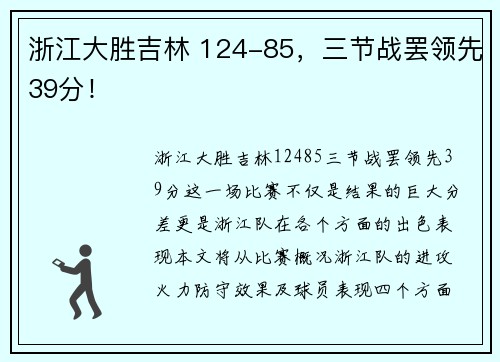 浙江大胜吉林 124-85，三节战罢领先39分！

浙江大胜吉林12485三节战罢领先39分这一场比赛不仅是结果的巨大分差更是浙江队在各个方面的出色表现本文将从比赛概况浙江队的进攻火力防守效果及球员表现四个方面